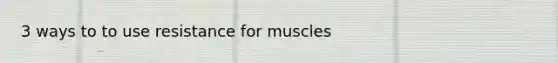 3 ways to to use resistance for muscles